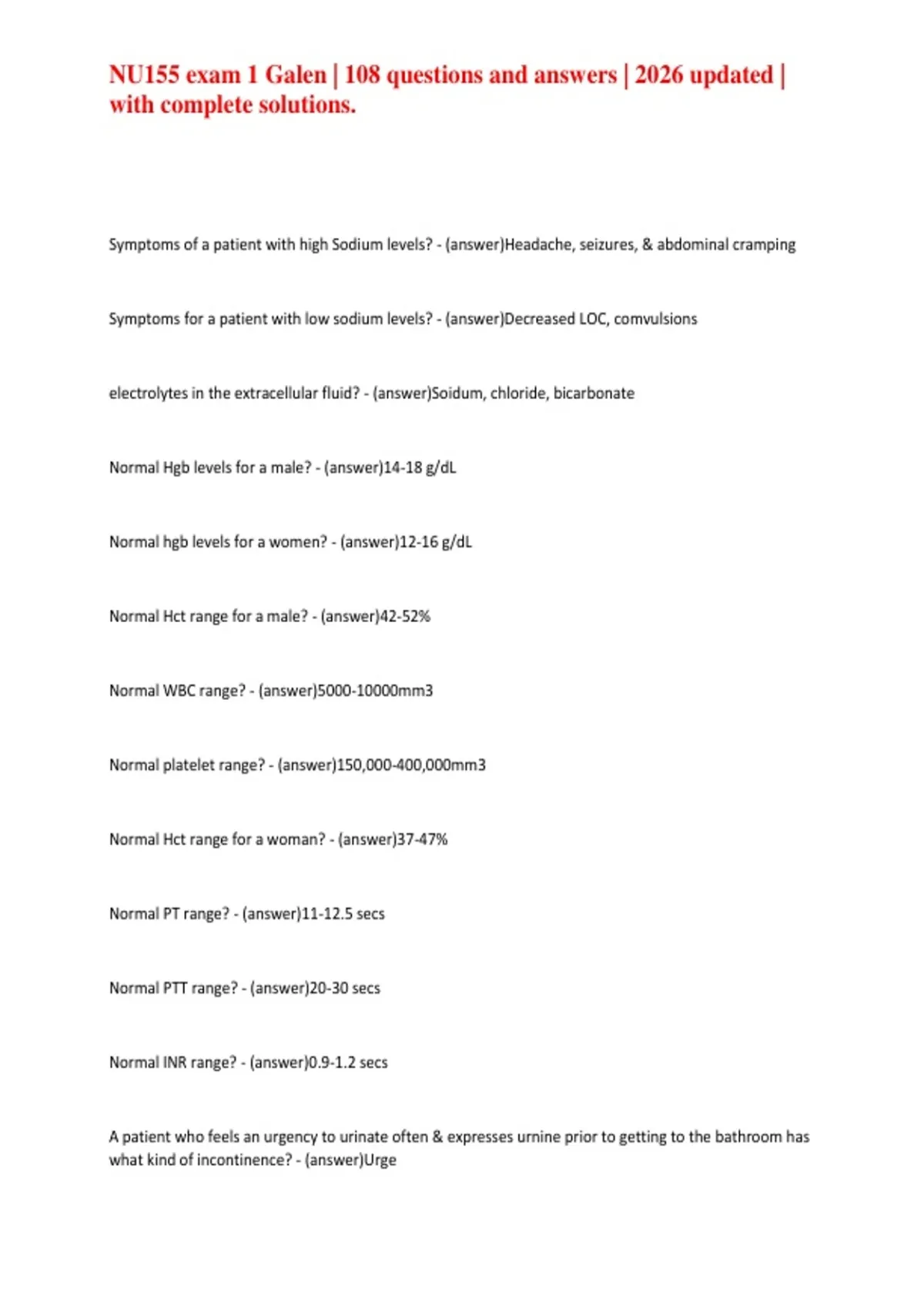 NU155 exam 1 Galen | 108 questions and answers | 2026 updated | with complete solutions.

Symptoms of a patient with high Sodium levels? - (answer)Headache, seizures, & abdominal cramping

Symptoms for a patient with low sodium levels? - (answer)Decreased LOC, comvulsions

electrolytes in the extracellular fluid? - (answer)Soidum, chloride, bicarbonate

Normal Hgb levels for a male? - (answer)14-18 g/dL

Normal hgb levels for a women? - (answer)12-16 g/dL

Normal Hct range for a male? - (answer)42-52%

Normal WBC range? - (answer)5000-10000mm3

Normal platelet range? - (answer)150,000-400,000mm3

Normal Hct range for a woman? - (answer)37-47%

Normal PT range? - (answer)11-12.5 secs

Normal PTT range? - (answer)20-30 secs

Normal INR range? - (answer)0.9-1.2 secs

A patient who feels an urgency to urinate often & expresses urnine prior to getting to the bathroom has what kind of incontinence? - (answer)Urge